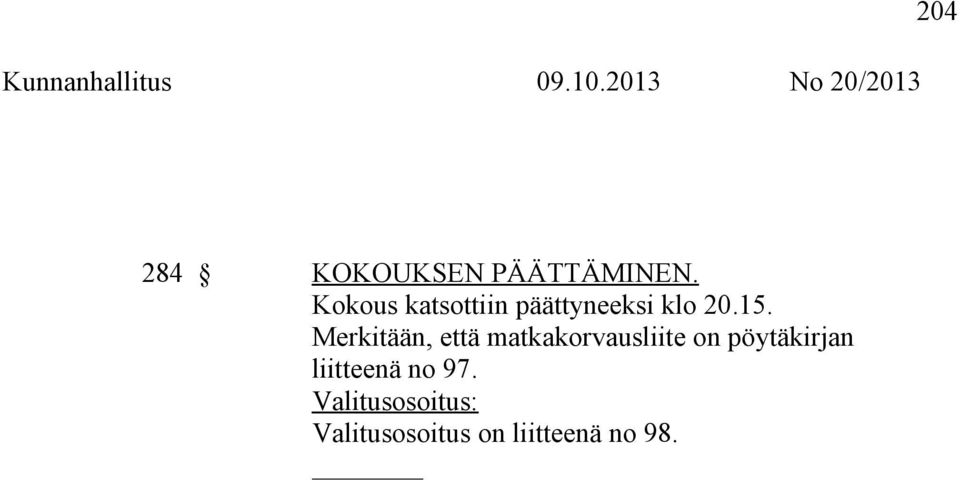 204

Kunnanhallitus 09.10.2013 No 20/2013

284 § KOKOUKSEN PÄÄTTÄMINEN.
Kokous katsottiin päättyneeksi klo 20.15.
Merkitään, että matkakorvausliite on pöytäkirjan liitteenä no 97.
Valitusosoitus:
Valitusosoitus on liitteenä no 98.